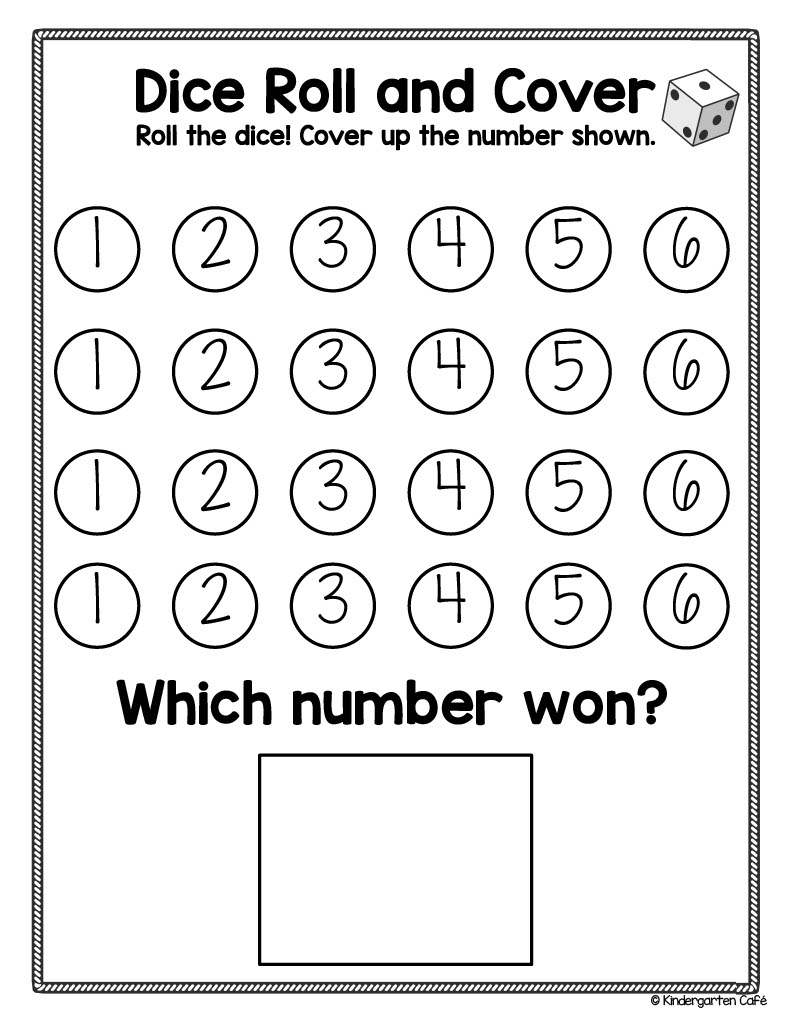 Dice Roll and Cover

Roll the dice! Cover up the number shown.

1 2 3 4 5 6

1 2 3 4 5 6

1 2 3 4 5 6

1 2 3 4 5 6

Which number won?

© Kindergarten Café